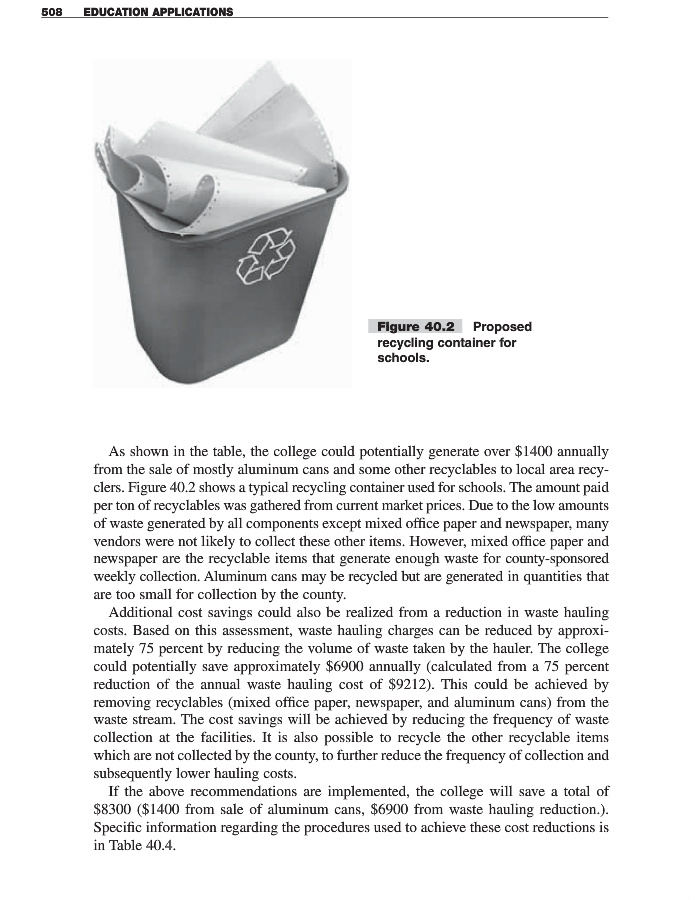 508 EDUCATION APPLICATIONS

Figure 40.2 Proposed recycling container for schools.

As shown in the table, the college could potentially generate over \$1400 annually from the sale of mostly aluminum cans and some other recyclables to local area recyclers. Figure 40.2 shows a typical recycling container used for schools. The amount paid per ton of recyclables was gathered from current market prices. Due to the low amounts of waste generated by all components except mixed office paper and newspaper, many vendors were not likely to collect these other items. However, mixed office paper and newspaper are the recyclable items that generate enough waste for county-sponsored weekly collection. Aluminum cans may be recycled but are generated in quantities that are too small for collection by the county.

Additional cost savings could also be realized from a reduction in waste hauling costs. Based on this assessment, waste hauling charges can be reduced by approximately 75 percent by reducing the volume of waste taken by the hauler. The college could potentially save approximately \$6900 annually (calculated from a 75 percent reduction of the annual waste hauling cost of \$9212). This could be achieved by removing recyclables (mixed office paper, newspaper, and aluminum cans) from the waste stream. The cost savings will be achieved by reducing the frequency of waste collection at the facilities. It is also possible to recycle the other recyclable items which are not collected by the county, to further reduce the frequency of collection and subsequently lower hauling costs.

If the above recommendations are implemented, the college will save a total of \$8300 (\$1400 from sale of aluminum cans, \$6900 from waste hauling reduction.). Specific information regarding the procedures used to achieve these cost reductions is in Table 40.4.